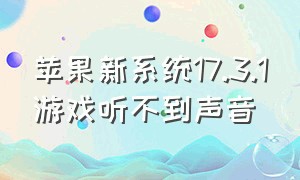 苹果新系统17.3.1
游戏听不到声音